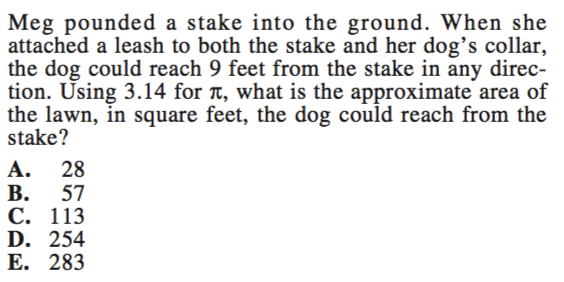 Meg pounded a stake into the ground. When she attached a leash to both the stake and her dog's collar, the dog could reach 9 feet from the stake in any direction. Using 3.14 for $\pi$, what is the approximate area of the lawn, in square feet, the dog could reach from the stake?

A. 28
B. 57
C. 113
D. 254
E. 283